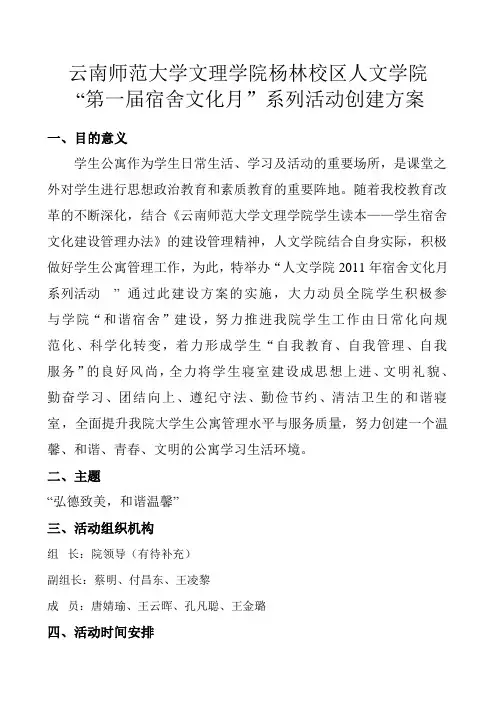 云南师范大学文理学院杨林校区人文学院
“第一届宿舍文化月”系列活动创建方案

一、目的意义

学生公寓作为学生日常生活、学习及活动的重要场所，是课堂之外对学生进行思想政治教育和素质教育的重要阵地。随着我校教育改革的不断深化，结合《云南师范大学文理学院学生读本——学生宿舍文化建设管理办法》的建设管理精神，人文学院结合自身实际，积极做好学生公寓管理工作，为此，特举办“人文学院 2011 年宿舍文化月系列活动 ”通过此建设方案的实施，大力动员全院学生积极参与学院“和谐宿舍”建设，努力推进我院学生工作由日常化向规范化、科学化转变，着力形成学生“自我教育、自我管理、自我服务”的良好风尚，全力将学生寝室建设成思想上进、文明礼貌、勤奋学习、团结向上、遵纪守法、勤俭节约、清洁卫生的和谐寝室，全面提升我院大学生公寓管理水平与服务质量，努力创建一个温馨、和谐、青春、文明的公寓学习生活环境。

二、主题

“弘德致美，和谐温馨”

三、活动组织机构

组 长：院领导（有待补充）

副组长：蔡明、付昌东、王凌黎

成 员：唐婧瑜、王云晖、孔凡聪、王金璐

四、活动时间安排